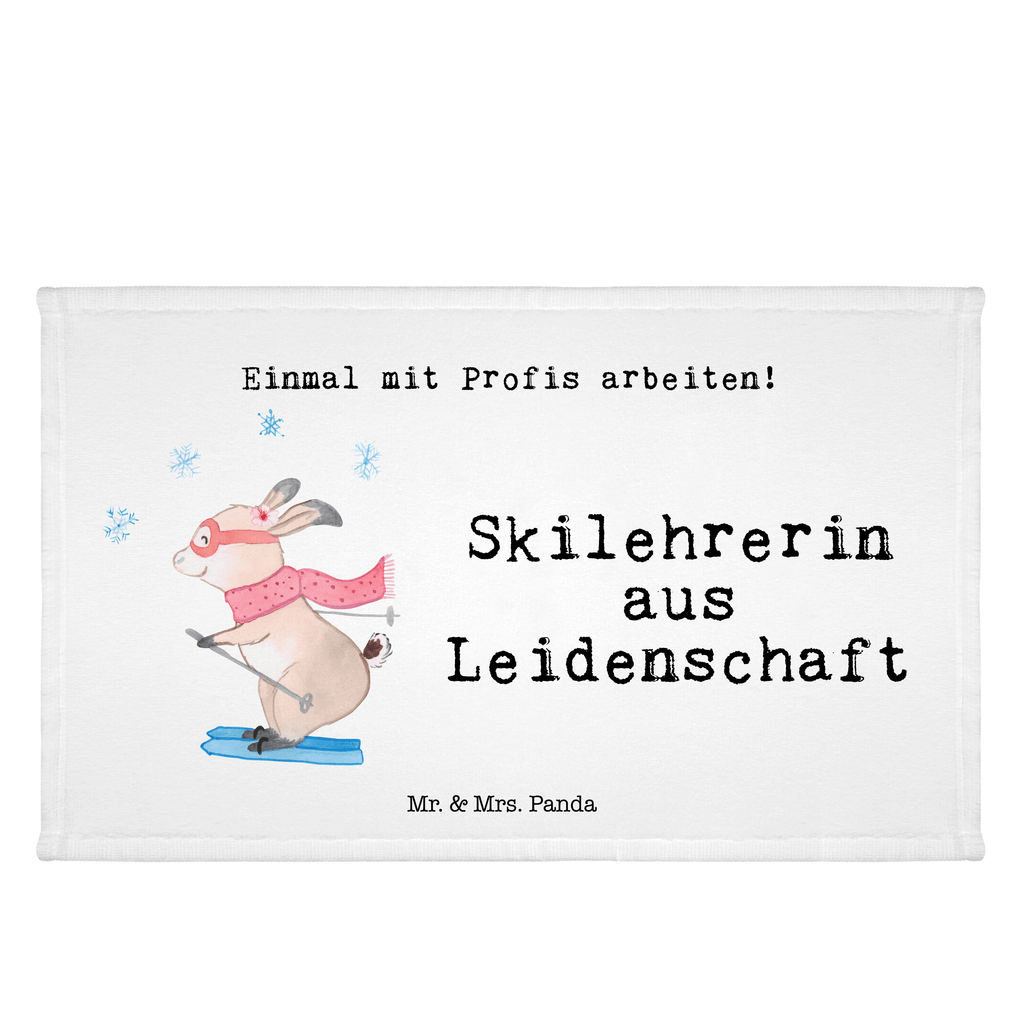 Einmal mit Profis arbeiten!

Skilehrerin
aus
Leidenschaft

Mr. & Mrs. Panda